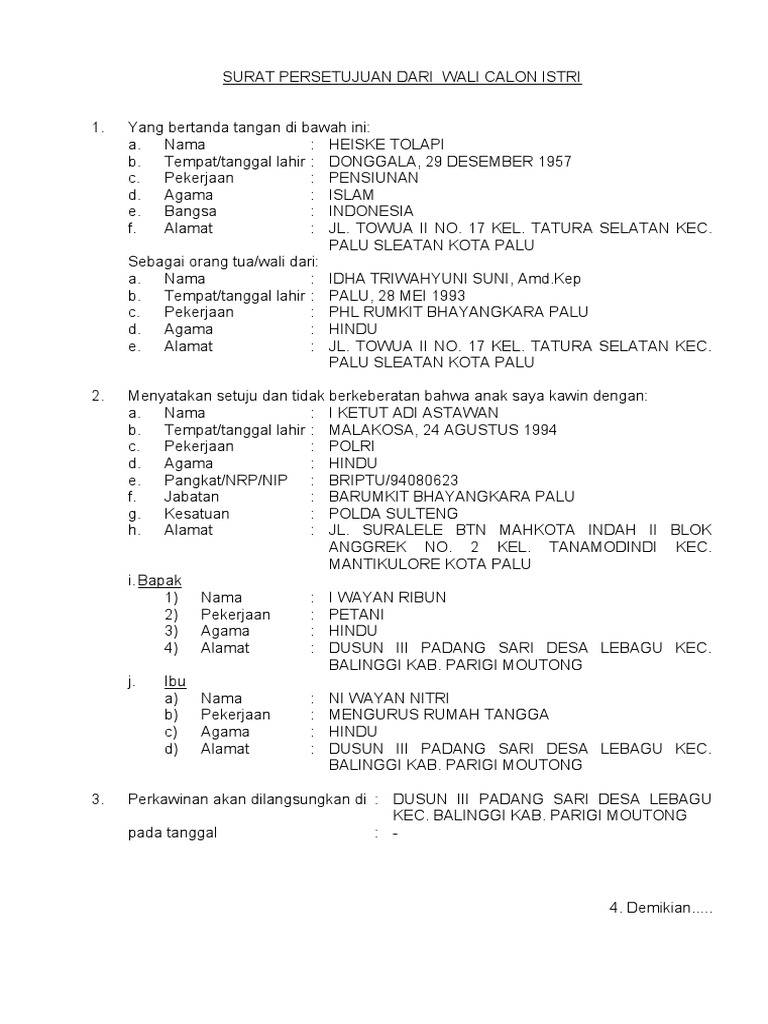 SURAT PERSETUJUAN DARI WALI CALON ISTRI

1. Yang bertanda tangan di bawah ini:
a. Nama : HEISKE TOLAPI
b. Tempat/tanggal lahir : DONGGALA, 29 DESEMBER 1957
c. Pekerjaan : PENSIUNAN
d. Agama : ISLAM
e. Bangsa : INDONESIA
f. Alamat : JL. TOWUA II NO. 17 KEL. TATURA SELATAN KEC. PALU SLEATAN KOTA PALU

Sebagai orang tua/wali dari:
a. Nama : IDHA TRIWAHYUNI SUNI, Amd.Kep
b. Tempat/tanggal lahir : PALU, 28 MEI 1993
c. Pekerjaan : PHL RUMKIT BHAYANGKARA PALU
d. Agama : HINDU
e. Alamat : JL. TOWUA II NO. 17 KEL. TATURA SELATAN KEC. PALU SLEATAN KOTA PALU

2. Menyatakan setuju dan tidak berkeberatan bahwa anak saya kawin dengan:
a. Nama : I KETUT ADI ASTAWAN
b. Tempat/tanggal lahir : MALAKOSA, 24 AGUSTUS 1994
c. Pekerjaan : POLRI
d. Agama : HINDU
e. Pangkat/NRP/NIP : BRIPTU/94080623
f. Jabatan : BARUMKIT BHAYANGKARA PALU
g. Kesatuan : POLDA SULTENG
h. Alamat : JL. SURALELE BTN MAHKOTA INDAH II BLOK ANGGREK NO. 2 KEL. TANAMODINDI KEC. MANTIKULORE KOTA PALU
i. Bapak
1) Nama : I WAYAN RIBUN
2) Pekerjaan : PETANI
3) Agama : HINDU
4) Alamat : DUSUN III PADANG SARI DESA LEBAGU KEC. BALINGGI KAB. PARIGI MOUTONG
j. Ibu
a) Nama : NI WAYAN NITRI
b) Pekerjaan : MENGURUS RUMAH TANGGA
c) Agama : HINDU
d) Alamat : DUSUN III PADANG SARI DESA LEBAGU KEC. BALINGGI KAB. PARIGI MOUTONG

3. Perkawinan akan dilangsungkan di : DUSUN III PADANG SARI DESA LEBAGU KEC. BALINGGI KAB. PARIGI MOUTONG
pada tanggal : -

4. Demikian.....